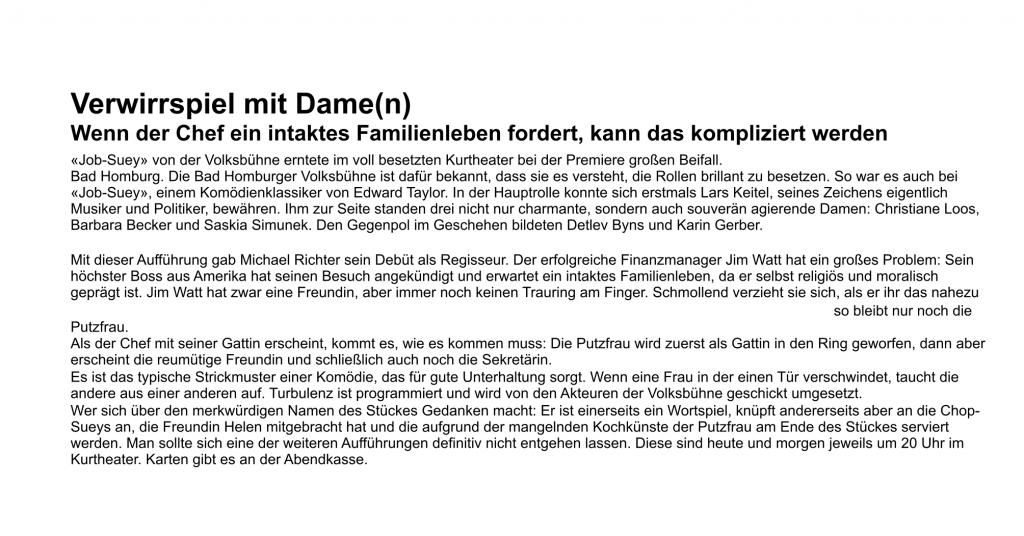 Verwirrspiel mit Dame(n)

Wenn der Chef ein intaktes Familienleben fordert, kann das kompliziert werden

«Job-Suey» von der Volksbühne erntete im voll besetzten Kurtheater bei der Premiere großen Beifall.
Bad Homburg. Die Bad Homburger Volksbühne ist dafür bekannt, dass sie es versteht, die Rollen brillant zu besetzen. So war es auch bei «Job-Suey», einem Komödienklassiker von Edward Taylor. In der Hauptrolle konnte sich erstmals Lars Keitel, seines Zeichens eigentlich Musiker und Politiker, bewähren. Ihm zur Seite standen drei nicht nur charmante, sondern auch souverän agierende Damen: Christiane Loos, Barbara Becker und Saskia Simunek. Den Gegenpol im Geschehen bildeten Detlev Byns und Karin Gerber.

Mit dieser Aufführung gab Michael Richter sein Debüt als Regisseur. Der erfolgreiche Finanzmanager Jim Watt hat ein großes Problem: Sein höchster Boss aus Amerika hat seinen Besuch angekündigt und erwartet ein intaktes Familienleben, da er selbst religiös und moralisch geprägt ist. Jim Watt hat zwar eine Freundin, aber immer noch keinen Trauring am Finger. Schmollend verzieht sie sich, als er ihr das nahezu
so bleibt nur noch die
Putzfrau.
Als der Chef mit seiner Gattin erscheint, kommt es, wie es kommen muss: Die Putzfrau wird zuerst als Gattin in den Ring geworfen, dann aber erscheint die reumütige Freundin und schließlich auch noch die Sekretärin.
Es ist das typische Strickmuster einer Komödie, das für gute Unterhaltung sorgt. Wenn eine Frau in der einen Tür verschwindet, taucht die andere aus einer anderen auf. Turbulenz ist programmiert und wird von den Akteuren der Volksbühne geschickt umgesetzt.
Wer sich über den merkwürdigen Namen des Stückes Gedanken macht: Er ist einerseits ein Wortspiel, knüpft andererseits aber an die Chop-Sueys an, die Freundin Helen mitgebracht hat und die aufgrund der mangelnden Kochkünste der Putzfrau am Ende des Stückes serviert werden. Man sollte sich eine der weiteren Aufführungen definitiv nicht entgehen lassen. Diese sind heute und morgen jeweils um 20 Uhr im Kurtheater. Karten gibt es an der Abendkasse.